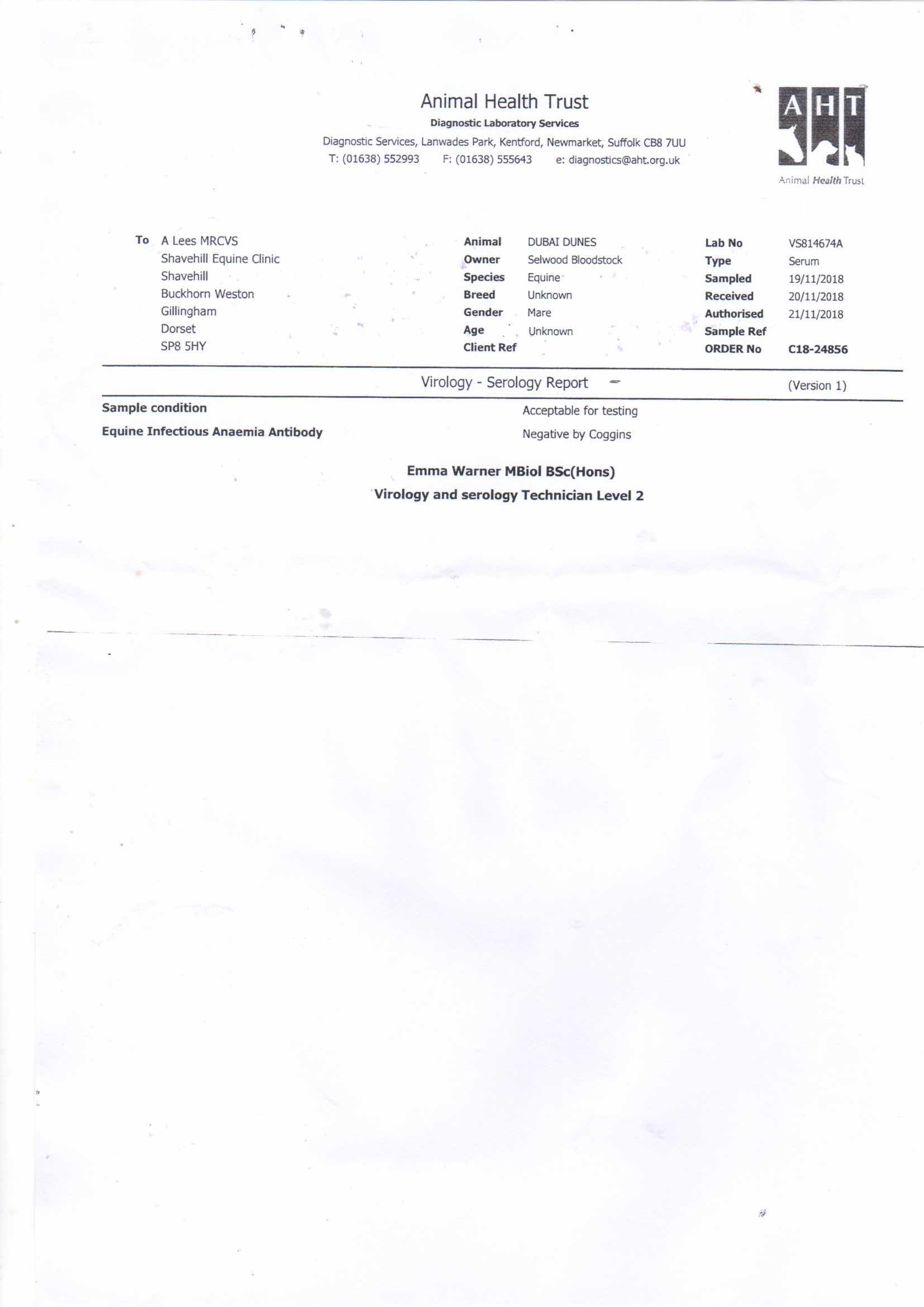 Animal Health Trust
Diagnostic Laboratory Services
Diagnostic Services, Lanwades Park, Kentford, Newmarket, Suffolk CB8 7UU
T: (01638) 552993 F: (01638) 555643 e: diagnostics@aht.org.uk

AHT
Animal Health Trust

To A Lees MRCVS
Shavehill Equine Clinic
Shavehill
Buckhorn Weston
Gillingham
Dorset
SP8 5HY

Animal DUBAI DUNES
Owner Selwood Bloodstock
Species Equine
Breed Unknown
Gender Mare
Age Unknown
Client Ref

Lab No VS814674A
Type Serum
Sampled 19/11/2018
Received 20/11/2018
Authorised 21/11/2018
Sample Ref
ORDER No C18-24856

Virology - Serology Report (Version 1)

Sample condition Acceptable for testing
Equine Infectious Anaemia Antibody Negative by Coggins

Emma Warner MBiol BSc(Hons)
Virology and serology Technician Level 2